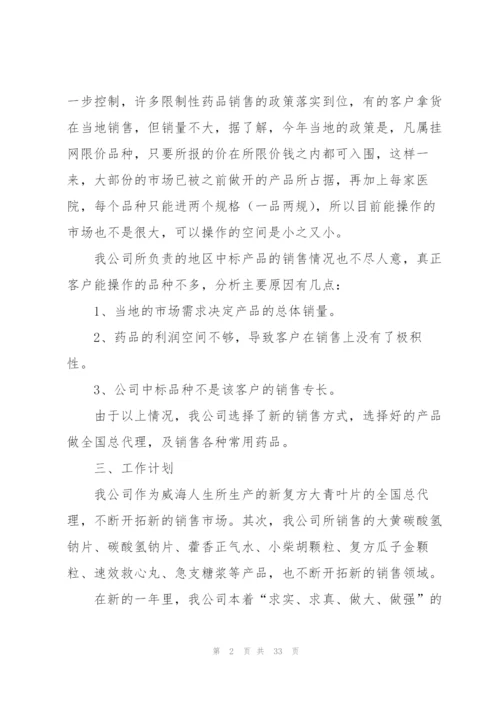 一步控制，许多限制性药品销售的政策落实到位，有的客户拿货在当地销售，但销量不大，据了解，今年当地的政策是，凡属挂网限价品种，只要所报的价在所限价钱之内都可入围，这样一来，大部份的市场已被之前做开的产品所占据，再加上每家医院，每个品种只能进两个规格（一品两规），所以目前能操作的市场也不是很大，可以操作的空间是小之又小。

我公司所负责的地区中标产品的销售情况也不尽人意，真正客户能操作的品种不多，分析主要原因有几点：

1、当地的市场需求决定产品的总体销量。

2、药品的利润空间不够，导致客户在销售上没有了极积性。

3、公司中标品种不是该客户的销售专长。

由于以上情况，我公司选择了新的销售方式，选择好的产品做全国总代理，及销售各种常用药品。

三、工作计划

我公司作为威海人生所生产的新复方大青叶片的全国总代理，不断开拓新的销售市场。其次，我公司所销售的大黄碳酸氢钠片、碳酸氢钠片、藿香正气水、小柴胡颗粒、复方瓜子金颗粒、速效救心丸、急支糖浆等产品，也不断开拓新的销售领域。

在新的一年里，我公司本着“求实、求真、做大、做强”的

第 2 页 共 33 页